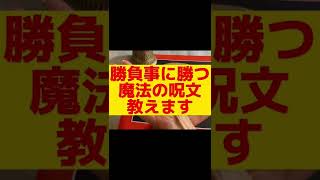 勝負事に勝つ
魔法の呪文
教えます